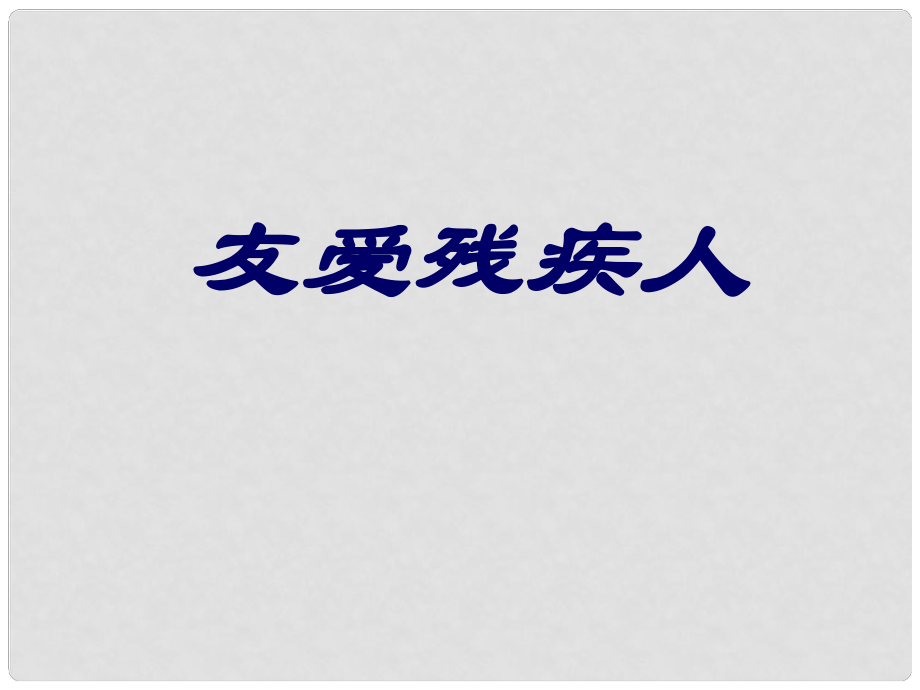 友爱残疾人